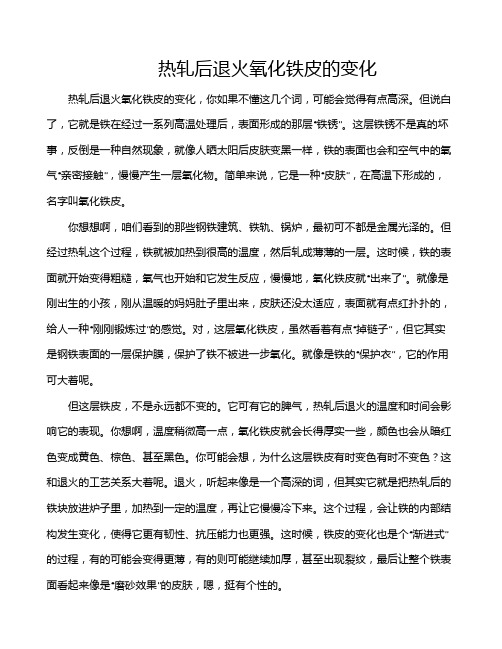 热轧后退火氧化铁皮的变化

热轧后退火氧化铁皮的变化，你如果不懂这几个词，可能会觉得有点高深。但说白了，它就是铁在经过一系列高温处理后，表面形成的那层"铁锈"。这层铁锈不是真的坏事，反倒是一种自然现象，就像人晒太阳后皮肤变黑一样，铁的表面也会和空气中的氧气"亲密接触"，慢慢产生一层氧化物。简单来说，它是一种"皮肤"，在高温下形成的，名字叫氧化铁皮。

你想想啊，咱们看到的那些钢铁建筑、铁轨、锅炉，最初可不都是金属光泽的。但经过热轧这个过程，铁就被加热到很高的温度，然后轧成薄薄的一层。这时候，铁的表面就开始变得粗糙，氧气也开始和它发生反应，慢慢地，氧化铁皮就"出来了"。就像是刚出生的小孩，刚从温暖的妈妈肚子里出来，皮肤还没太适应，表面就有点红扑扑的，给人一种"刚刚锻炼过"的感觉。对，这层氧化铁皮，虽然看着有点"掉链子"，但它其实是钢铁表面的一层保护膜，保护了铁不被进一步氧化。就像是铁的"保护衣"，它的作用可大着呢。

但这层铁皮，不是永远都不变的。它可有它的脾气，热轧后退火的温度和时间会影响它的表现。你想啊，温度稍微高一点，氧化铁皮就会长得厚实一些，颜色也会从暗红色变成黄色、棕色、甚至黑色。你可能会想，为什么这层铁皮有时变色有时不变色？这和退火的工艺关系大着呢。退火，听起来像是一个高深的词，但其实它就是把热轧后的铁块放进炉子里，加热到一定的温度，再让它慢慢冷下来。这个过程，会让铁的内部结构发生变化，使得它更有韧性、抗压能力也更强。这时候，铁皮的变化也是个"渐进式"的过程，有的可能会变得更薄，有的则可能继续加厚，甚至出现裂纹，最后让整个铁表面看起来像是"磨砂效果"的皮肤，嗯，挺有个性的。